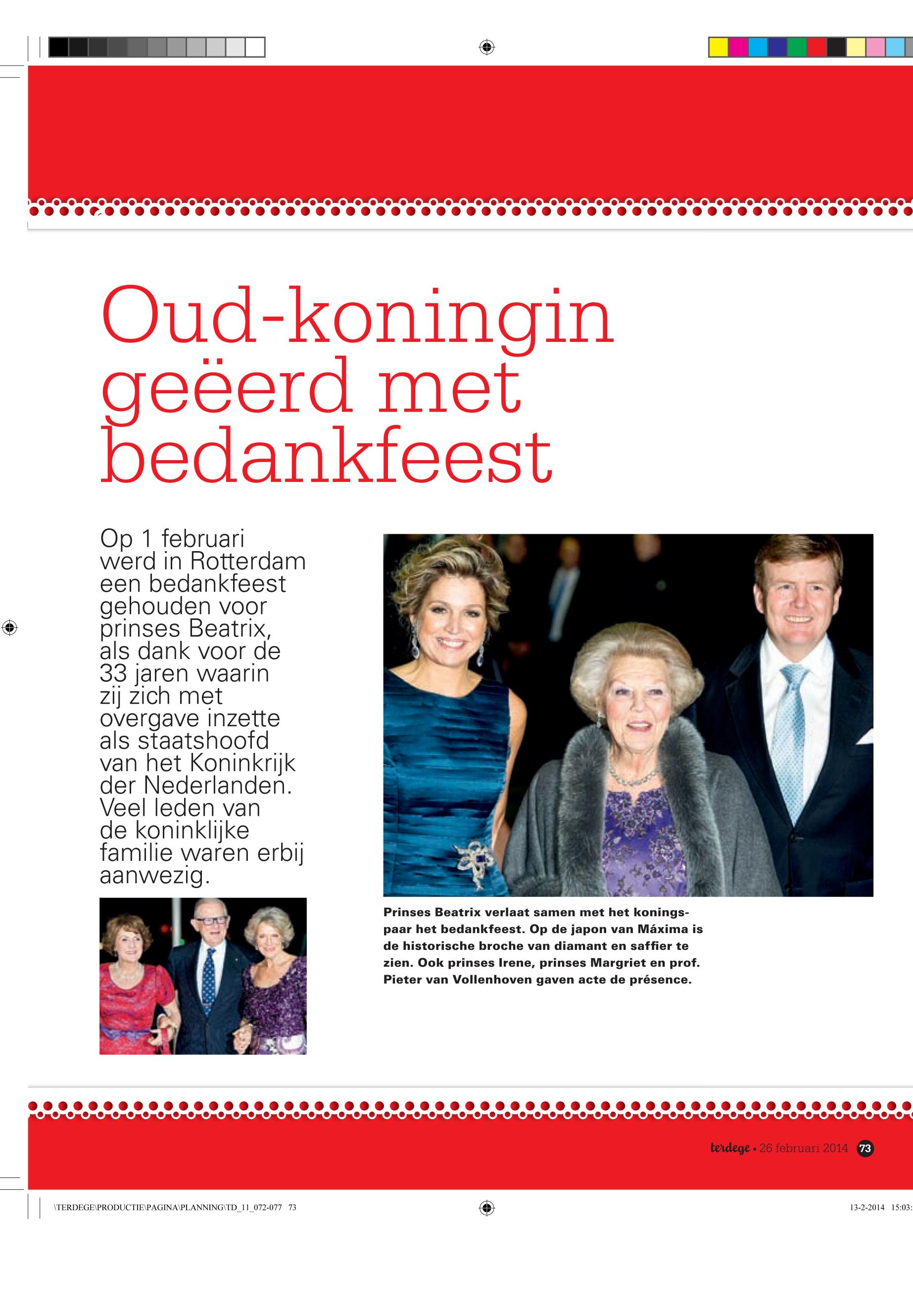 Oud-koningin geëerd met bedankfeest

Op 1 februari werd in Rotterdam een bedankfeest gehouden voor prinses Beatrix, als dank voor de 33 jaren waarin zij zich met overgave inzette als staatshoofd van het Koninkrijk der Nederlanden. Veel leden van de koninklijke familie waren erbij aanwezig.

Prinses Beatrix verlaat samen met het koningspaar het bedankfeest. Op de japon van Máxima is de historische broche van diamant en saffier te zien. Ook prinses Irene, prinses Margriet en prof. Pieter van Vollenhoven gaven acte de présence.

terdege • 26 februari 2014 73

\TERDEGE\PRODUCTIE\PAGINA\PLANNING\TD_11_072-077 73

13-2-2014 15:03: